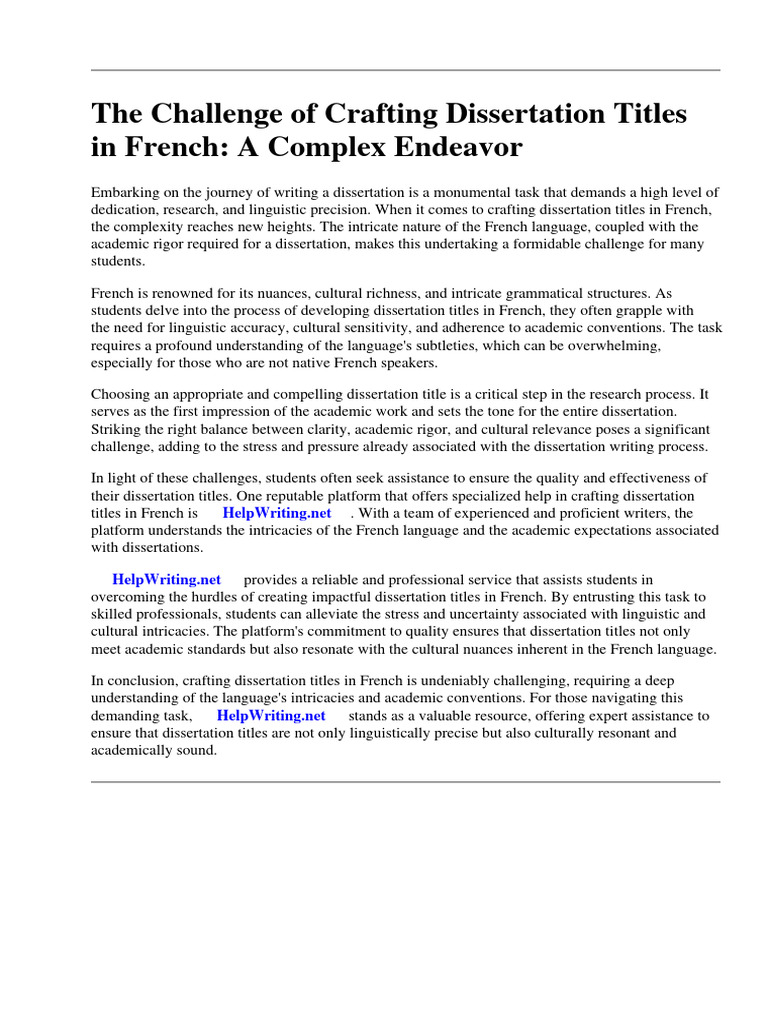 The Challenge of Crafting Dissertation Titles in French: A Complex Endeavor

Embarking on the journey of writing a dissertation is a monumental task that demands a high level of dedication, research, and linguistic precision. When it comes to crafting dissertation titles in French, the complexity reaches new heights. The intricate nature of the French language, coupled with the academic rigor required for a dissertation, makes this undertaking a formidable challenge for many students.

French is renowned for its nuances, cultural richness, and intricate grammatical structures. As students delve into the process of developing dissertation titles in French, they often grapple with the need for linguistic accuracy, cultural sensitivity, and adherence to academic conventions. The task requires a profound understanding of the language's subtleties, which can be overwhelming, especially for those who are not native French speakers.

Choosing an appropriate and compelling dissertation title is a critical step in the research process. It serves as the first impression of the academic work and sets the tone for the entire dissertation. Striking the right balance between clarity, academic rigor, and cultural relevance poses a significant challenge, adding to the stress and pressure already associated with the dissertation writing process.

In light of these challenges, students often seek assistance to ensure the quality and effectiveness of their dissertation titles. One reputable platform that offers specialized help in crafting dissertation titles in French is HelpWriting.net . With a team of experienced and proficient writers, the platform understands the intricacies of the French language and the academic expectations associated with dissertations.

HelpWriting.net provides a reliable and professional service that assists students in overcoming the hurdles of creating impactful dissertation titles in French. By entrusting this task to skilled professionals, students can alleviate the stress and uncertainty associated with linguistic and cultural intricacies. The platform's commitment to quality ensures that dissertation titles not only meet academic standards but also resonate with the cultural nuances inherent in the French language.

In conclusion, crafting dissertation titles in French is undeniably challenging, requiring a deep understanding of the language's intricacies and academic conventions. For those navigating this demanding task, HelpWriting.net stands as a valuable resource, offering expert assistance to ensure that dissertation titles are not only linguistically precise but also culturally resonant and academically sound.